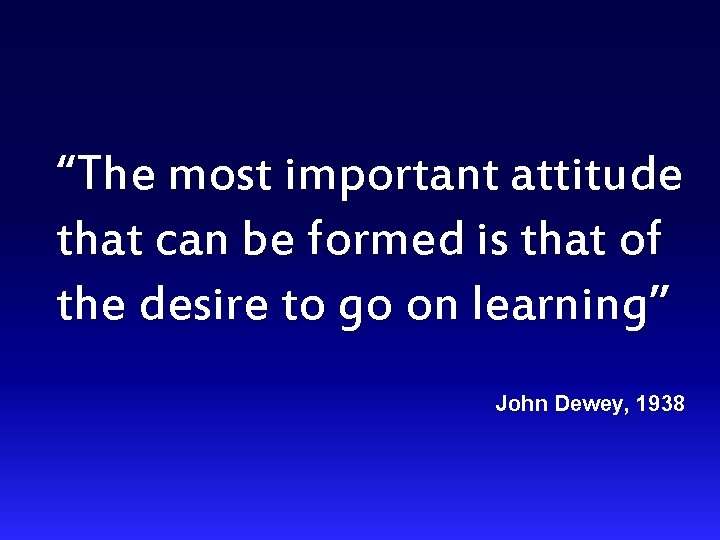 “The most important attitude that can be formed is that of the desire to go on learning”

John Dewey, 1938